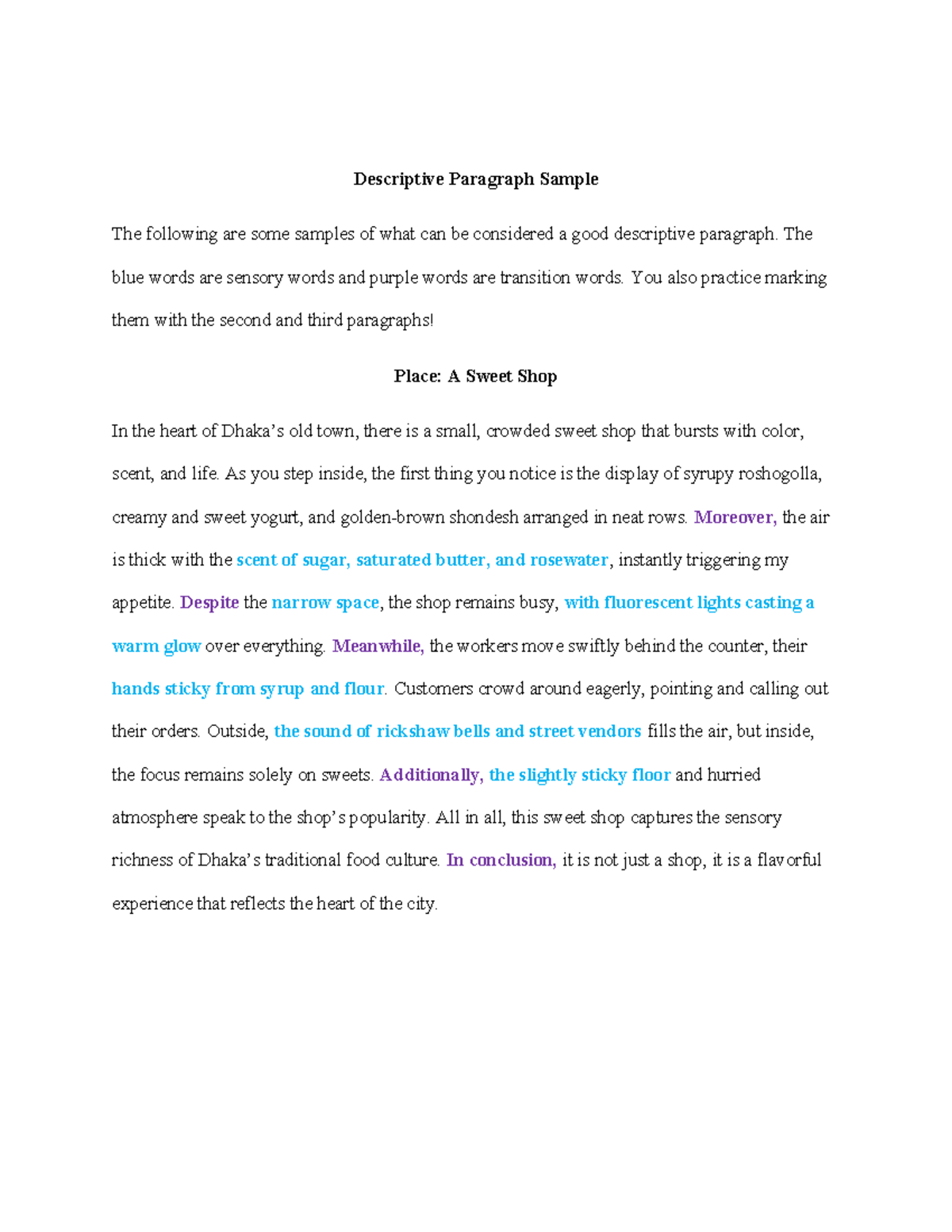 Descriptive Paragraph Sample

The following are some samples of what can be considered a good descriptive paragraph. The blue words are sensory words and purple words are transition words. You also practice marking them with the second and third paragraphs!

Place: A Sweet Shop

In the heart of Dhaka's old town, there is a small, crowded sweet shop that bursts with color, scent, and life. As you step inside, the first thing you notice is the display of syrupy roshogolla, creamy and sweet yogurt, and golden-brown shondesh arranged in neat rows. Moreover, the air is thick with the scent of sugar, saturated butter, and rosewater, instantly triggering my appetite. Despite the narrow space, the shop remains busy, with fluorescent lights casting a warm glow over everything. Meanwhile, the workers move swiftly behind the counter, their hands sticky from syrup and flour. Customers crowd around eagerly, pointing and calling out their orders. Outside, the sound of rickshaw bells and street vendors fills the air, but inside, the focus remains solely on sweets. Additionally, the slightly sticky floor and hurried atmosphere speak to the shop's popularity. All in all, this sweet shop captures the sensory richness of Dhaka's traditional food culture. In conclusion, it is not just a shop, it is a flavorful experience that reflects the heart of the city.